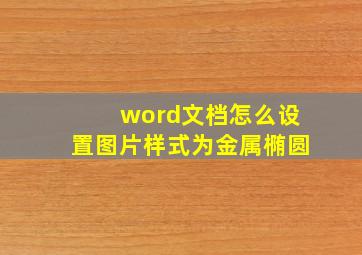 word文档怎么设置图片样式为金属椭圆